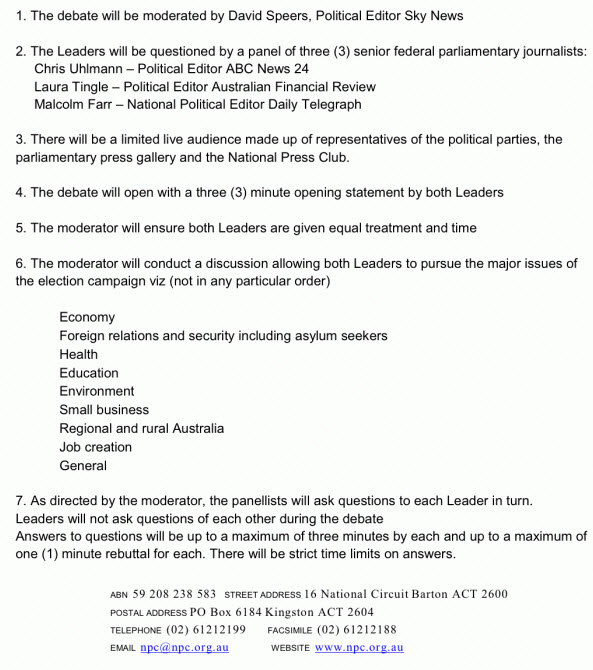 1. The debate will be moderated by David Speers, Political Editor Sky News

2. The Leaders will be questioned by a panel of three (3) senior federal parliamentary journalists:
Chris Uhlmann – Political Editor ABC News 24
Laura Tingle – Political Editor Australian Financial Review
Malcolm Farr – National Political Editor Daily Telegraph

3. There will be a limited live audience made up of representatives of the political parties, the parliamentary press gallery and the National Press Club.

4. The debate will open with a three (3) minute opening statement by both Leaders

5. The moderator will ensure both Leaders are given equal treatment and time

6. The moderator will conduct a discussion allowing both Leaders to pursue the major issues of the election campaign viz (not in any particular order)

Economy
Foreign relations and security including asylum seekers
Health
Education
Environment
Small business
Regional and rural Australia
Job creation
General

7. As directed by the moderator, the panellists will ask questions to each Leader in turn.
Leaders will not ask questions of each other during the debate
Answers to questions will be up to a maximum of three minutes by each and up to a maximum of one (1) minute rebuttal for each. There will be strict time limits on answers.

ABN 59 208 238 583 STREET ADDRESS 16 National Circuit Barton ACT 2600
POSTAL ADDRESS PO Box 6184 Kingston ACT 2604
TELEPHONE (02) 61212199 FACSIMILE (02) 61212188
EMAIL npc@npc.org.au WEBSITE www.npc.org.au